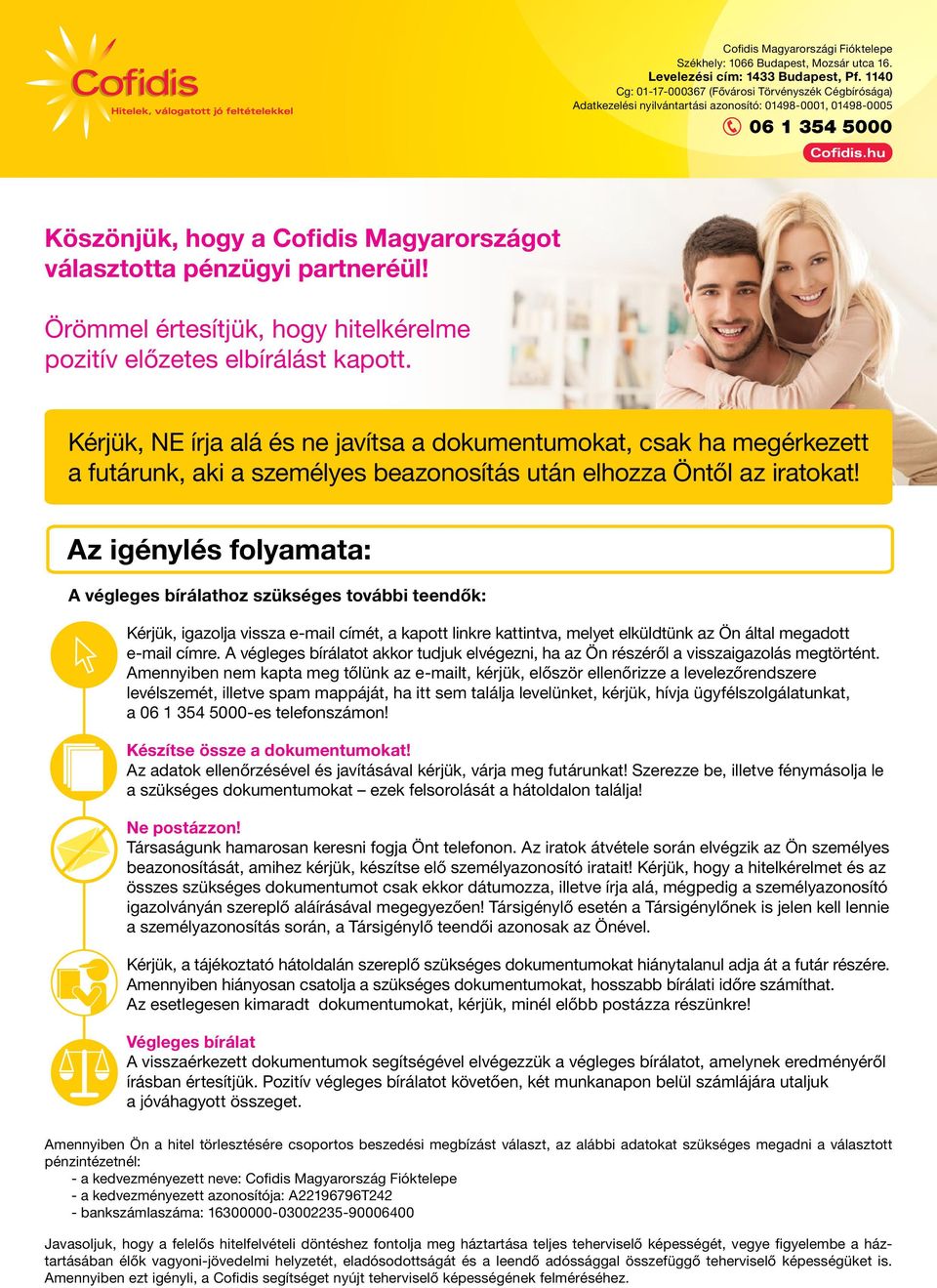 Cofidis
Hitelek, válogatott jó feltételekkel

Cofidis Magyarországi Fióktelepe
Székhely: 1066 Budapest, Mozsár utca 16.
Levelezési cím: 1433 Budapest, Pf. 1140
Cg: 01-17-000367 (Fővárosi Törvényszék Cégbírósága)
Adatkezelési nyilvántartási azonosító: 01498-0001, 01498-0005
06 1 354 5000
Cofidis.hu

Köszönjük, hogy a Cofidis Magyarországot választotta pénzügyi partneréül!

Örömmel értesítjük, hogy hitelkérelme pozitív előzetes elbírálást kapott.

Kérjük, NE írja alá és ne javítsa a dokumentumokat, csak ha megérkezett a futárunk, aki a személyes beazonosítás után elhozza Öntől az iratokat!

Az igénylés folyamata:

A végleges bírálathoz szükséges további teendők:

Kérjük, igazolja vissza e-mail címét, a kapott linkre kattintva, melyet elküldtünk az Ön által megadott e-mail címre. A végleges bírálatot akkor tudjuk elvégezni, ha az Ön részéről a visszaigazolás megtörtént. Amennyiben nem kapta meg tőlünk az e-mailt, kérjük, először ellenőrizze a levelezőrendszere levélszemét, illetve spam mappáját, ha itt sem találja levelünket, kérjük, hívja ügyfélszolgálatunkat, a 06 1 354 5000-es telefonszámon!

Készítse össze a dokumentumokat!
Az adatok ellenőrzésével és javításával kérjük, várja meg futárunkat! Szerezze be, illetve fénymásolja le a szükséges dokumentumokat – ezek felsorolását a hátoldalon találja!

Ne postázzon!
Társaságunk hamarosan keresni fogja Önt telefonon. Az iratok átvétele során elvégzik az Ön személyes beazonosítását, amihez kérjük, készítse elő személyazonosító iratait! Kérjük, hogy a hitelkérelmet és az összes szükséges dokumentumot csak ekkor dátumozza, illetve írja alá, mégpedig a személyazonosító igazolványán szereplő aláírásával megegyezően! Társigénylő esetén a Társigénylőnek is jelen kell lennie a személyazonosítás során, a Társigénylő teendői azonosak az Önével.

Kérjük, a tájékoztató hátoldalán szereplő szükséges dokumentumokat hiánytalanul adja át a futár részére. Amennyiben hiányosan csatolja a szükséges dokumentumokat, hosszabb bírálati időre számíthat. Az esetlegesen kimaradt dokumentumokat, kérjük, minél előbb postázza részünkre!

Végleges bírálat
A visszaérkezett dokumentumok segítségével elvégezzük a végleges bírálatot, amelynek eredményéről írásban értesítjük. Pozitív végleges bírálatot követően, két munkanapon belül számlájára utaljuk a jóváhagyott összeget.

Amennyiben Ön a hitel törlesztésére csoportos beszedési megbízást választ, az alábbi adatokat szükséges megadni a választott pénzintézetnél:
- a kedvezményezett neve: Cofidis Magyarország Fióktelepe
- a kedvezményezett azonosítója: A22196796T242
- bankszámlaszáma: 16300000-03002235-90006400

Javasoljuk, hogy a felelős hitelfelvételi döntéshez fontolja meg háztartása teljes teherviselő képességét, vegye figyelembe a háztartásában élők vagyoni-jövedelmi helyzetét, eladósodottságát és a leendő adóssággal összefüggő teherviselő képességüket is. Amennyiben ezt igényli, a Cofidis segítséget nyújt teherviselő képességének felméréséhez.